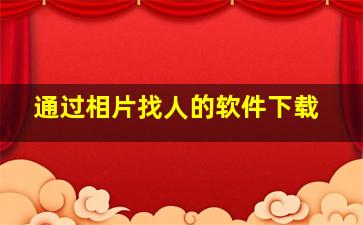 通过相片找人的软件下载